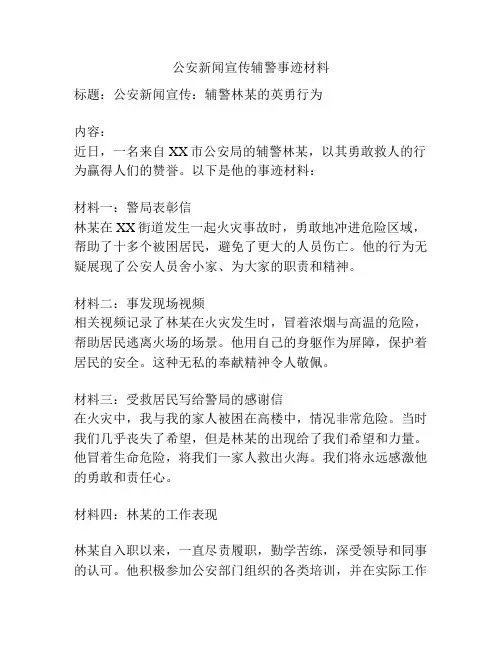 公安新闻宣传辅警事迹材料

标题：公安新闻宣传：辅警林某的英勇行为

内容：
近日，一名来自XX市公安局的辅警林某，以其勇敢救人的行为赢得人们的赞誉。以下是他的事迹材料：

材料一：警局表彰信
林某在XX街道发生一起火灾事故时，勇敢地冲进危险区域，帮助了十多个被困居民，避免了更大的人员伤亡。他的行为无疑展现了公安人员舍小家、为大家的职责和精神。

材料二：事发现场视频
相关视频记录了林某在火灾发生时，冒着浓烟与高温的危险，帮助居民逃离火场的场景。他用自己的身躯作为屏障，保护着居民的安全。这种无私的奉献精神令人敬佩。

材料三：受救居民写给警局的感谢信
在火灾中，我与我的家人被困在高楼中，情况非常危险。当时我们几乎丧失了希望，但是林某的出现给了我们希望和力量。他冒着生命危险，将我们一家人救出火海。我们将永远感激他的勇敢和责任心。

材料四：林某的工作表现

林某自入职以来，一直尽责履职，勤学苦练，深受领导和同事的认可。他积极参加公安部门组织的各类培训，并在实际工作